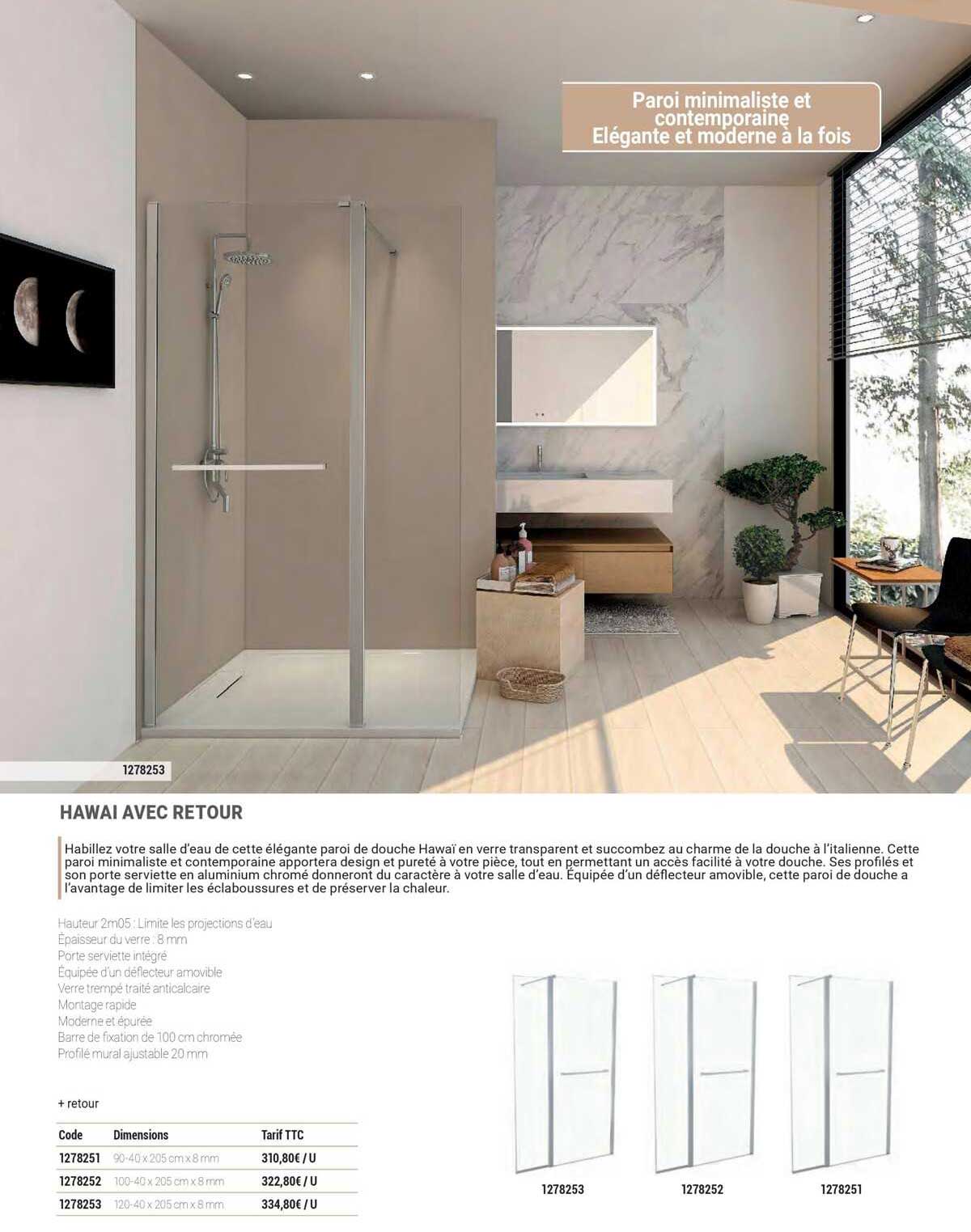 Paroi minimaliste et contemporaine
Elégante et moderne à la fois

1278253

HAWAI AVEC RETOUR

Habillez votre salle d'eau de cette élégante paroi de douche Hawaï en verre transparent et succombez au charme de la douche à l'italienne. Cette paroi minimaliste et contemporaine apportera design et pureté à votre pièce, tout en permettant un accès facilité à votre douche. Ses profilés et son porte serviette en aluminium chromé donneront du caractère à votre salle d'eau. Équipée d'un déflecteur amovible, cette paroi de douche a l'avantage de limiter les éclaboussures et de préserver la chaleur.

Hauteur 2m05 : Limite les projections d'eau
Épaisseur du verre : 8 mm
Porte serviette intégré
Équipée d'un déflecteur amovible
Verre trempé traité anticalcaire
Montage rapide
Moderne et épurée
Barre de fixation de 100 cm chromée
Profilé mural ajustable 20 mm

+ retour

| Code | Dimensions | Tarif TTC |
|---|---|---|
| 1278251 | 90-40 x 205 cm x 8 mm | 310,80€ / U |
| 1278252 | 100-40 x 205 cm x 8 mm | 322,80€ / U |
| 1278253 | 120-40 x 205 cm x 8 mm | 334,80€ / U |

1278253
1278252
1278251